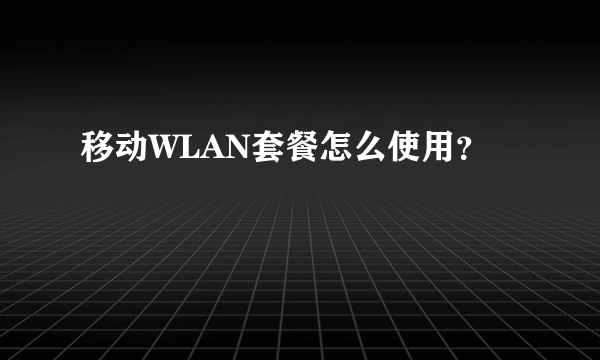 移动WLAN套餐怎么使用?